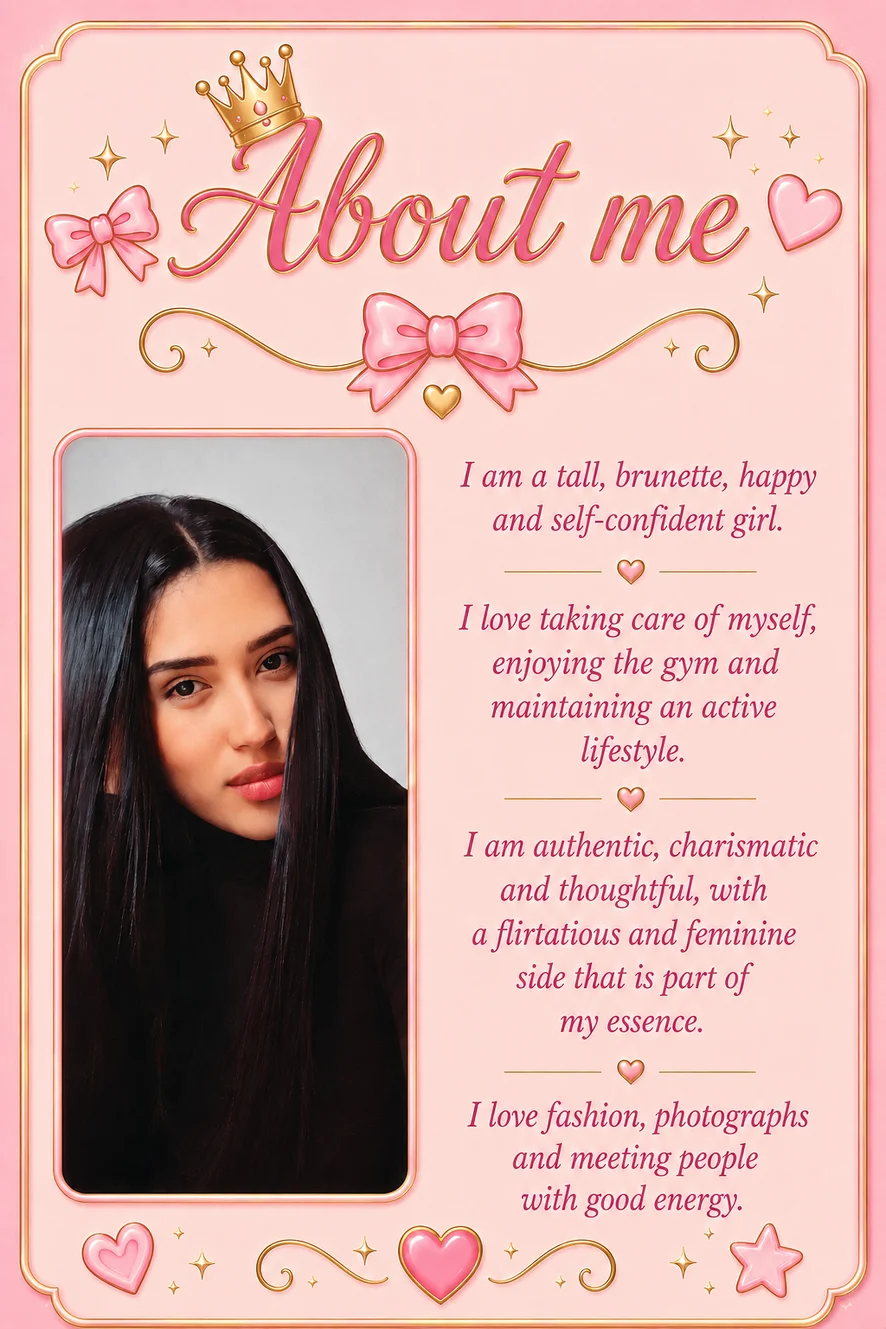 About me

I am a tall, brunette, happy and self-confident girl.

I love taking care of myself, enjoying the gym and maintaining an active lifestyle.

I am authentic, charismatic and thoughtful, with a flirtatious and feminine side that is part of my essence.

I love fashion, photographs and meeting people with good energy.